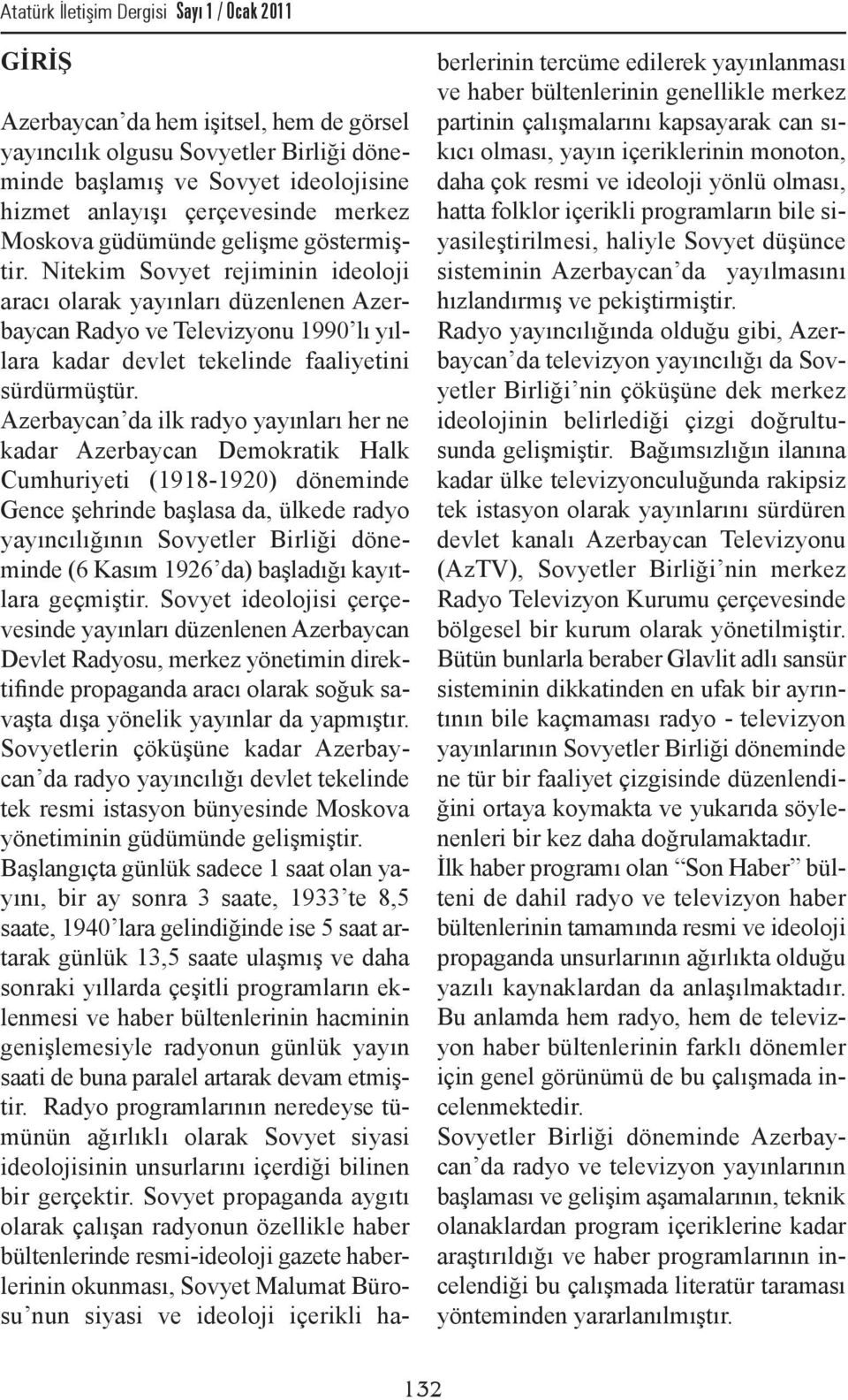 Atatürk İletişim Dergisi Sayı 1 / Ocak 2011

GİRİŞ

Azerbaycan'da hem işitsel, hem de görsel yayıncılık olgusu Sovyetler Birliği döneminde başlamış ve Sovyet ideolojisine hizmet anlayışı çerçevesinde merkez Moskova güdümünde gelişme göstermiştir. Nitekim Sovyet rejiminin ideoloji aracı olarak yayınları düzenlenen Azerbaycan Radyo ve Televizyonu 1990'lı yıllara kadar devlet tekelinde faaliyetini sürdürmüştür.

Azerbaycan'da ilk radyo yayınları her ne kadar Azerbaycan Demokratik Halk Cumhuriyeti (1918-1920) döneminde Gence şehrinde başlasa da, ülkede radyo yayıncılığının Sovyetler Birliği döneminde (6 Kasım 1926'da) başladığı kayıtlara geçmiştir. Sovyet ideolojisi çerçevesinde yayınları düzenlenen Azerbaycan Devlet Radyosu, merkez yönetimin direktifinde propaganda aracı olarak soğuk savaşta dışa yönelik yayınlar da yapmıştır. Sovyetlerin çöküşüne kadar Azerbaycan'da radyo yayıncılığı devlet tekelinde tek resmi istasyon bünyesinde Moskova yönetiminin güdümünde gelişmiştir.

Başlangıçta günlük sadece 1 saat olan yayını, bir ay sonra 3 saate, 1933'te 8,5 saate, 1940'lara gelindiğinde ise 5 saat artarak günlük 13,5 saate ulaşmış ve daha sonraki yıllarda çeşitli programların eklenmesi ve haber bültenlerinin hacminin genişlemesiyle radyonun günlük yayın saati de buna paralel artarak devam etmiştir. Radyo programlarının neredeyse tümünün ağırlıklı olarak Sovyet siyasi ideolojisinin unsurlarını içerdiği bilinen bir gerçektir. Sovyet propaganda aygıtı olarak çalışan radyonun özellikle haber bültenlerinde resmi-ideoloji gazete haberlerinin okunması, Sovyet Malumat Bürosu'nun siyasi ve ideoloji içerikli haberlerinin tercüme edilerek yayınlanması ve haber bültenlerinin genellikle merkez partinin çalışmalarını kapsayarak can sıkıcı olması, yayın içeriklerinin monoton, daha çok resmi ve ideoloji yönlü olması, hatta folklor içerikli programların bile siyasileştirilmesi, haliyle Sovyet düşünce sisteminin Azerbaycan'da yayılmasını hızlandırmış ve pekiştirmiştir.

Radyo yayıncılığında olduğu gibi, Azerbaycan'da televizyon yayıncılığı da Sovyetler Birliği'nin çöküşüne dek merkez ideolojinin belirlediği çizgi doğrultusunda gelişmiştir. Bağımsızlığın ilanına kadar ülke televizyonculuğunda rakipsiz tek istasyon olarak yayınlarını sürdüren devlet kanalı Azerbaycan Televizyonu (AzTV), Sovyetler Birliği'nin merkez Radyo Televizyon Kurumu çerçevesinde bölgesel bir kurum olarak yönetilmiştir. Bütün bunlarla beraber Glavlit adlı sansür sisteminin dikkatinden en ufak bir ayrıntının bile kaçmaması radyo - televizyon yayınlarının Sovyetler Birliği döneminde ne tür bir faaliyet çizgisinde düzenlendiğini ortaya koymakta ve yukarıda söylenenleri bir kez daha doğrulamaktadır.

İlk haber programı olan "Son Haber" bülteni de dahil radyo ve televizyon haber bültenlerinin tamamında resmi ve ideoloji propaganda unsurlarının ağırlıkta olduğu yazılı kaynaklardan da anlaşılmaktadır. Bu anlamda hem radyo, hem de televizyon haber bültenlerinin farklı dönemler için genel görünümü de bu çalışmada incelenmektedir.

Sovyetler Birliği döneminde Azerbaycan'da radyo ve televizyon yayınlarının başlaması ve gelişim aşamalarının, teknik olanaklardan program içeriklerine kadar araştırıldığı ve haber programlarının incelendiği bu çalışmada literatür taraması yönteminden yararlanılmıştır.

132